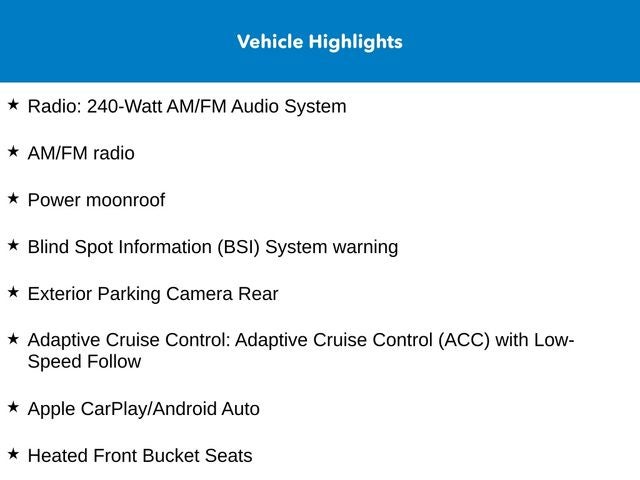 Vehicle Highlights

★ Radio: 240-Watt AM/FM Audio System

★ AM/FM radio

★ Power moonroof

★ Blind Spot Information (BSI) System warning

★ Exterior Parking Camera Rear

★ Adaptive Cruise Control: Adaptive Cruise Control (ACC) with Low-Speed Follow

★ Apple CarPlay/Android Auto

★ Heated Front Bucket Seats